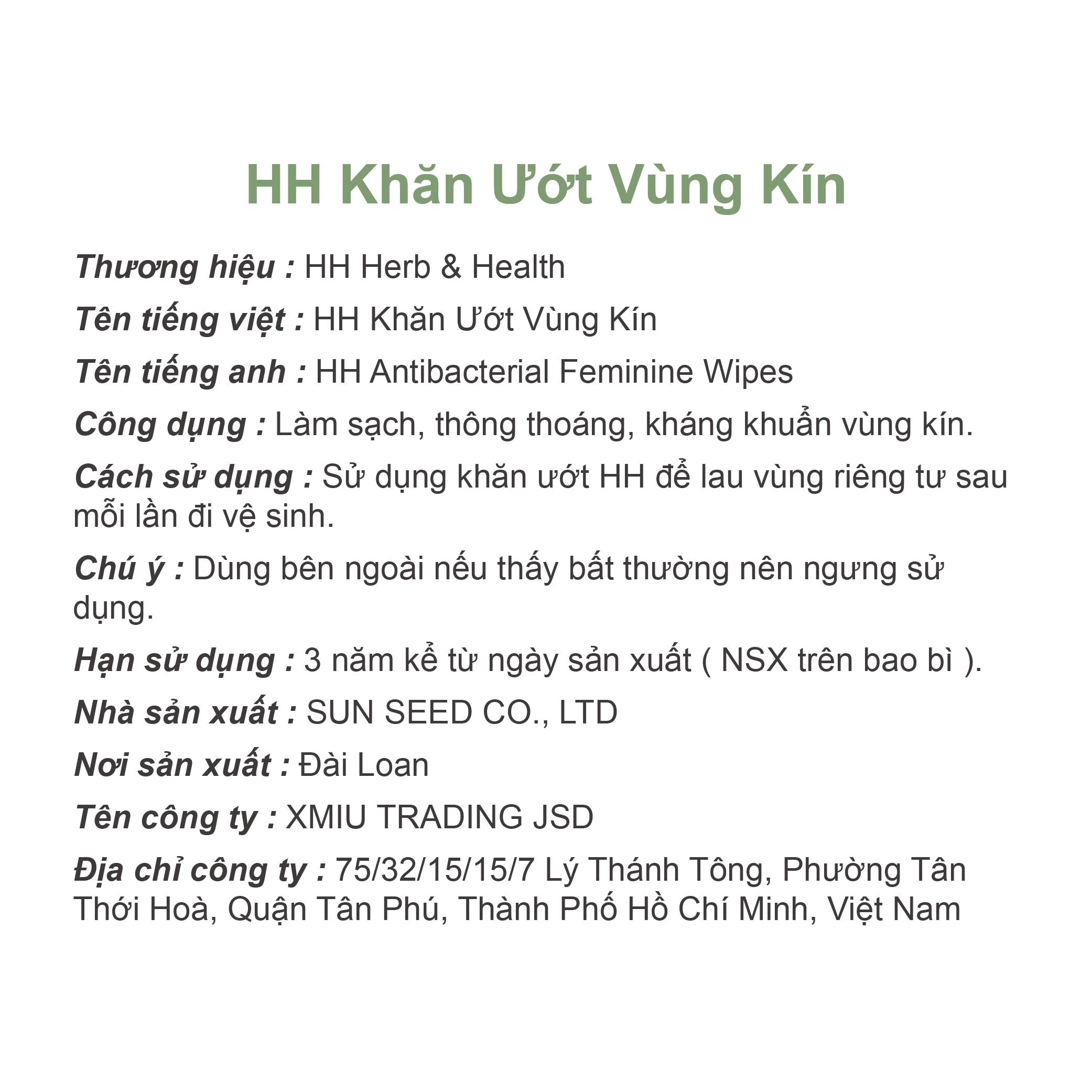 HH Khăn Ướt Vùng Kín

Thương hiệu : HH Herb & Health

Tên tiếng việt : HH Khăn Ướt Vùng Kín

Tên tiếng anh : HH Antibacterial Feminine Wipes

Công dụng : Làm sạch, thông thoáng, kháng khuẩn vùng kín.

Cách sử dụng : Sử dụng khăn ướt HH để lau vùng riêng tư sau mỗi lần đi vệ sinh.

Chú ý : Dùng bên ngoài nếu thấy bất thường nên ngưng sử dụng.

Hạn sử dụng : 3 năm kể từ ngày sản xuất ( NSX trên bao bì ).

Nhà sản xuất : SUN SEED CO., LTD

Nơi sản xuất : Đài Loan

Tên công ty : XMIU TRADING JSD

Địa chỉ công ty : 75/32/15/15/7 Lý Thánh Tông, Phường Tân Thới Hoà, Quận Tân Phú, Thành Phố Hồ Chí Minh, Việt Nam